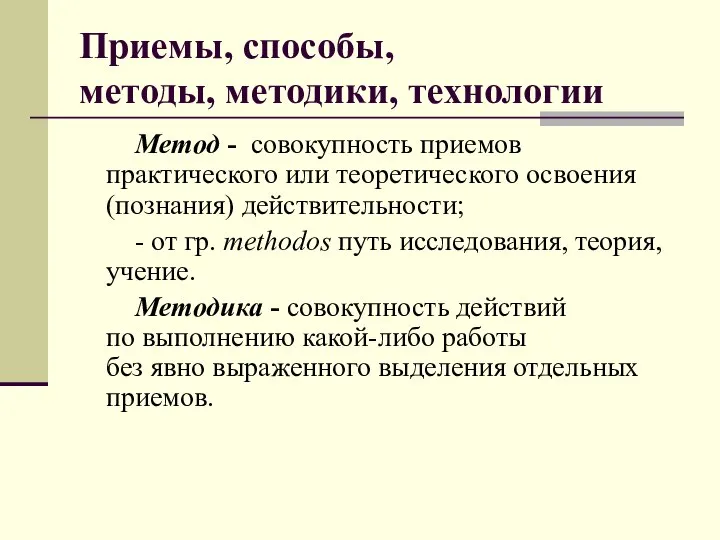 Приемы, способы,
методы, методики, технологии

Метод - совокупность приемов практического или теоретического освоения (познания) действительности;

- от гр. methodos путь исследования, теория, учение.

Методика - совокупность действий по выполнению какой-либо работы без явно выраженного выделения отдельных приемов.